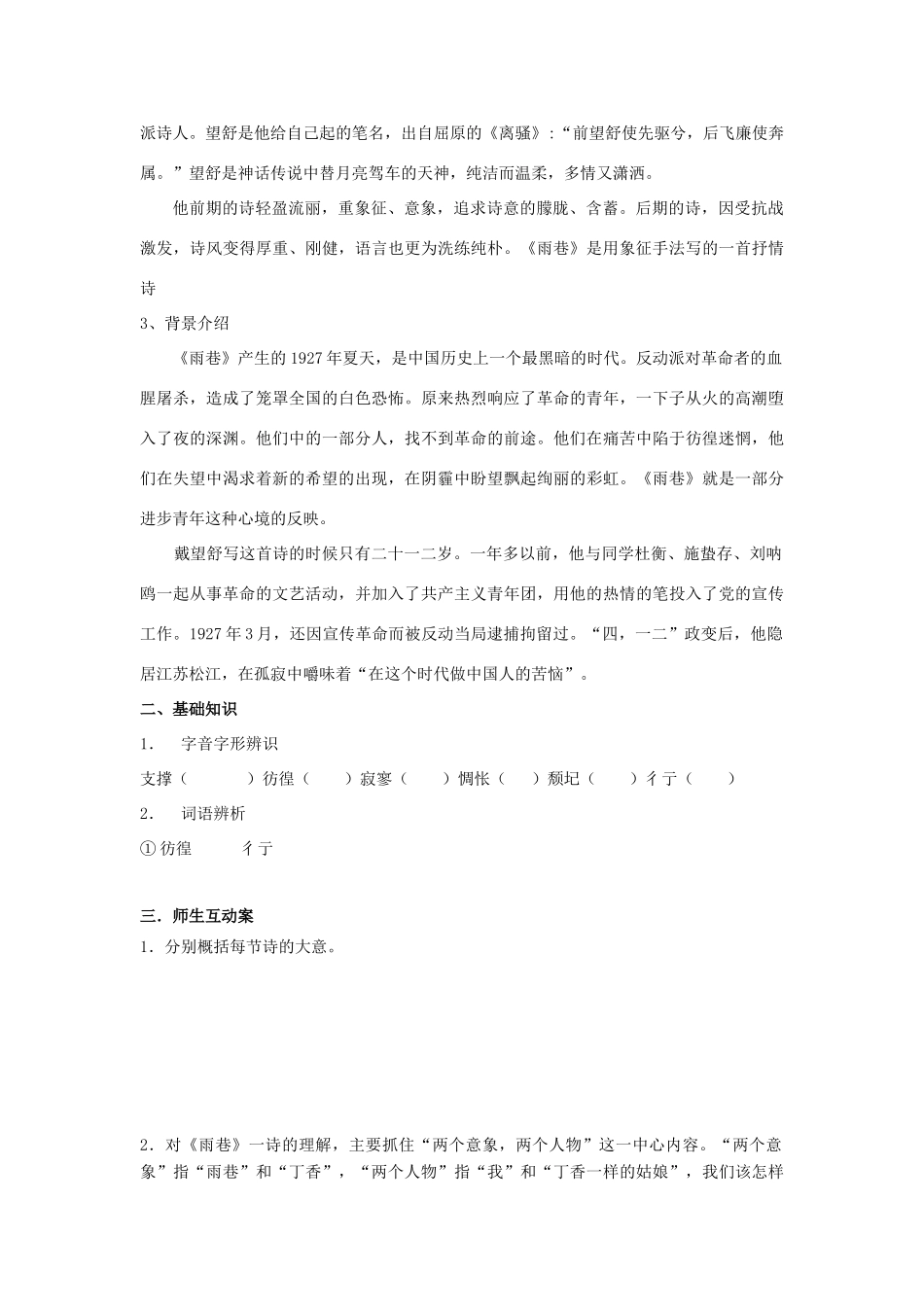 派诗人。望舒是他给自己起的笔名，出自屈原的《离骚》：“前望舒使先驱兮，后飞廉使奔属。”望舒是神话传说中替月亮驾车的天神，纯洁而温柔，多情又潇洒。

他前期的诗轻盈流丽，重象征、意象，追求诗意的朦胧、含蓄。后期的诗，因受抗战激发，诗风变得厚重、刚健，语言也更为洗练纯朴。《雨巷》是用象征手法写的一首抒情诗

3、背景介绍

《雨巷》产生的1927年夏天，是中国历史上一个最黑暗的时代。反动派对革命者的血腥屠杀，造成了笼罩全国的白色恐怖。原来热烈响应了革命的青年，一下子从火的高潮堕入了夜的深渊。他们中的一部分人，找不到革命的前途。他们在痛苦中陷于彷徨迷惘，他们在失望中渴求着新的希望的出现，在阴霾中盼望飘起绚丽的彩虹。《雨巷》就是一部分进步青年这种心境的反映。

戴望舒写这首诗的时候只有二十一二岁。一年多以前，他与同学杜衡、施蛰存、刘呐鸥一起从事革命的文艺活动，并加入了共产主义青年团，用他的热情的笔投入了党的宣传工作。1927年3月，还因宣传革命而被反动当局逮捕拘留过。“四，一二”政变后，他隐居江苏松江，在孤寂中嚼味着“在这个时代做中国人的苦恼”。

二、基础知识

1． 字音字形辨识

支撑（　　）彷徨（　　）寂寥（　　）惆怅（　　）颓圮（　　）彳亍（　　）

2． 词语辨析

① 彷徨　　彳亍

三．师生互动案

1．分别概括每节诗的大意。

2．对《雨巷》一诗的理解，主要抓住“两个意象，两个人物”这一中心内容。“两个意象”指“雨巷”和“丁香”，“两个人物”指“我”和“丁香一样的姑娘”，我们该怎样